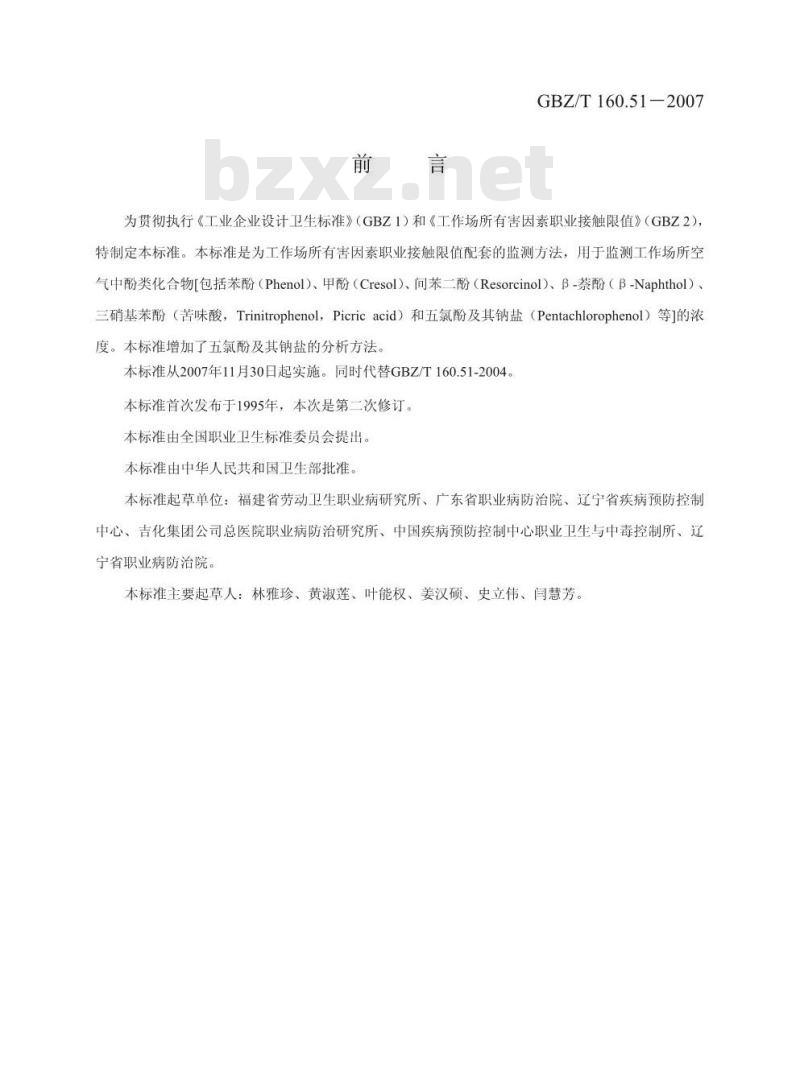 GBZ/T 160.51－2007

bzxz.net

前　言

为贯彻执行《工业企业设计卫生标准》（GBZ 1）和《工作场所有害因素职业接触限值》（GBZ 2），特制定本标准。本标准是为工作场所有害因素职业接触限值配套的监测方法，用于监测工作场所空气中酚类化合物[包括苯酚（Phenol）、甲酚（Cresol）、间苯二酚（Resorcinol）、β-萘酚（β-Naphthol）、三硝基苯酚（苦味酸，Trinitrophenol，Picric acid）和五氯酚及其钠盐（Pentachlorophenol）等]的浓度。本标准增加了五氯酚及其钠盐的分析方法。

本标准从2007年11月30日起实施。同时代替GBZ/T 160.51-2004。

本标准首次发布于1995年，本次是第二次修订。

本标准由全国职业卫生标准委员会提出。

本标准由中华人民共和国卫生部批准。

本标准起草单位：福建省劳动卫生职业病研究所、广东省职业病防治院、辽宁省疾病预防控制中心、吉化集团公司总医院职业病防治研究所、中国疾病预防控制中心职业卫生与中毒控制所、辽宁省职业病防治院。

本标准主要起草人：林雅珍、黄淑莲、叶能权、姜汉硕、史立伟、闫慧芳。